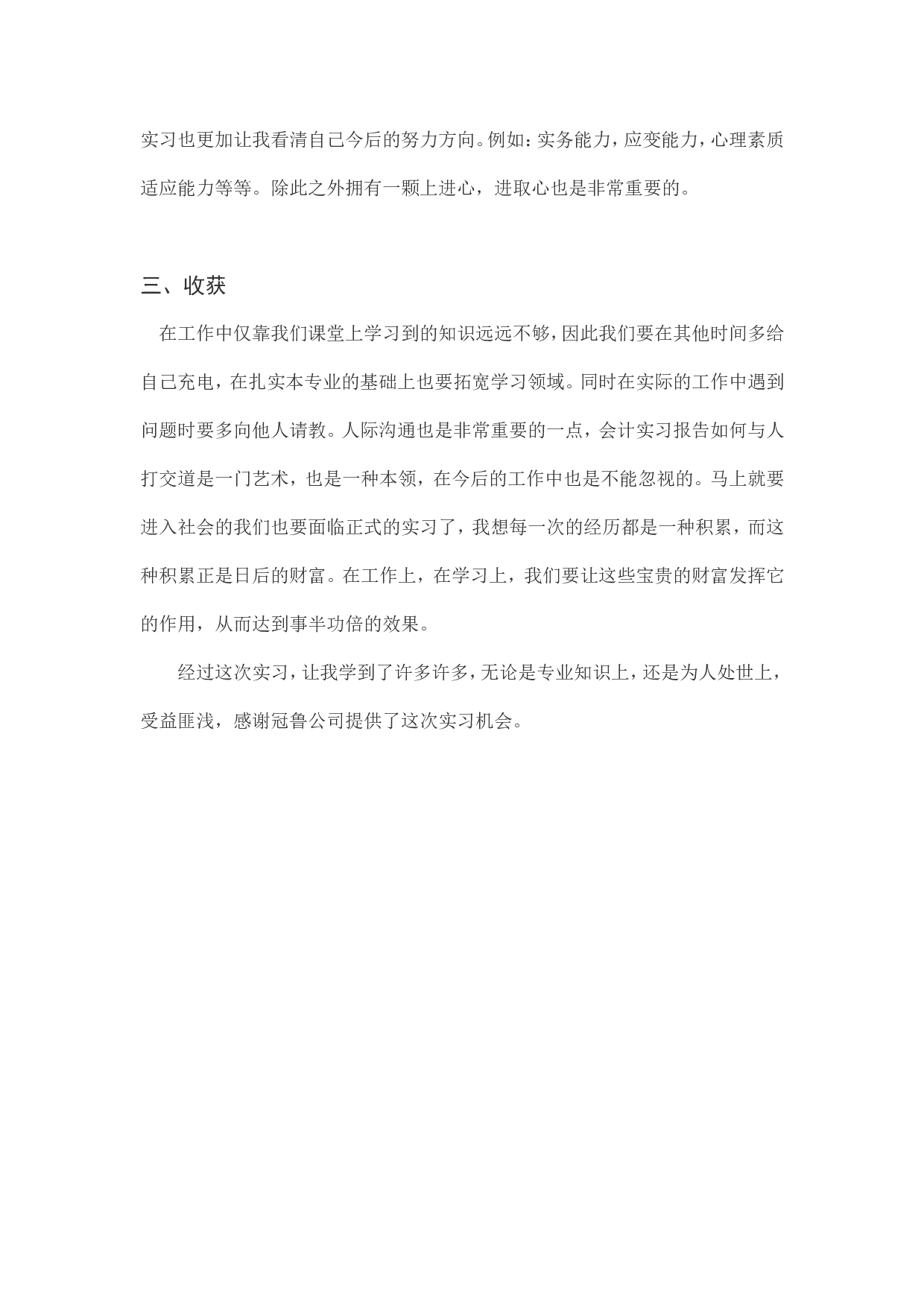 实习也更加让我看清自己今后的努力方向。例如：实务能力，应变能力，心理素质适应能力等等。除此之外拥有一颗上进心，进取心也是非常重要的。

三、收获

在工作中仅靠我们课堂上学习到的知识远远不够，因此我们要在其他时间多给自己充电，在扎实本专业的基础上也要拓宽学习领域。同时在实际的工作中遇到问题时要多向他人请教。人际沟通也是非常重要的一点，会计实习报告如何与人打交道是一门艺术，也是一种本领，在今后的工作中也是不能忽视的。马上就要进入社会的我们也要面临正式的实习了，我想每一次的经历都是一种积累，而这种积累正是日后的财富。在工作上，在学习上，我们要让这些宝贵的财富发挥它的作用，从而达到事半功倍的效果。

经过这次实习，让我学到了许多许多，无论是专业知识上，还是为人处世上，受益匪浅，感谢冠鲁公司提供了这次实习机会。